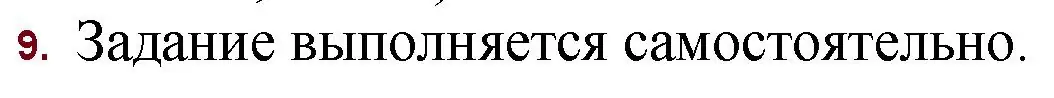 9. Задание выполняется самостоятельно.